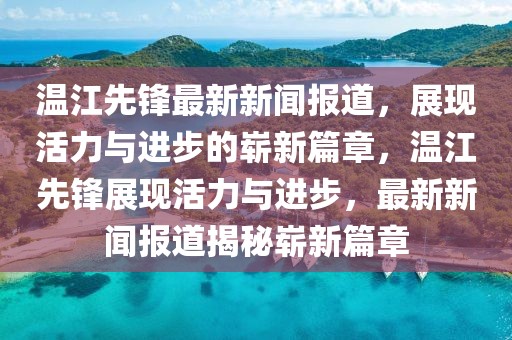 温江先锋最新新闻报道，展现活力与进步的崭新篇章，温江先锋展现活力与进步，最新新闻报道揭秘崭新篇章